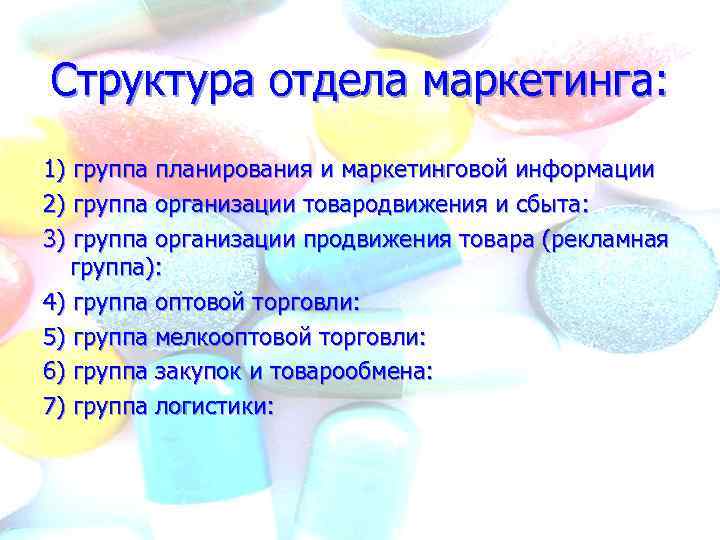 Структура отдела маркетинга:

1) группа планирования и маркетинговой информации
2) группа организации товародвижения и сбыта:
3) группа организации продвижения товара (рекламная группа):
4) группа оптовой торговли:
5) группа мелкооптовой торговли:
6) группа закупок и товарообмена:
7) группа логистики: